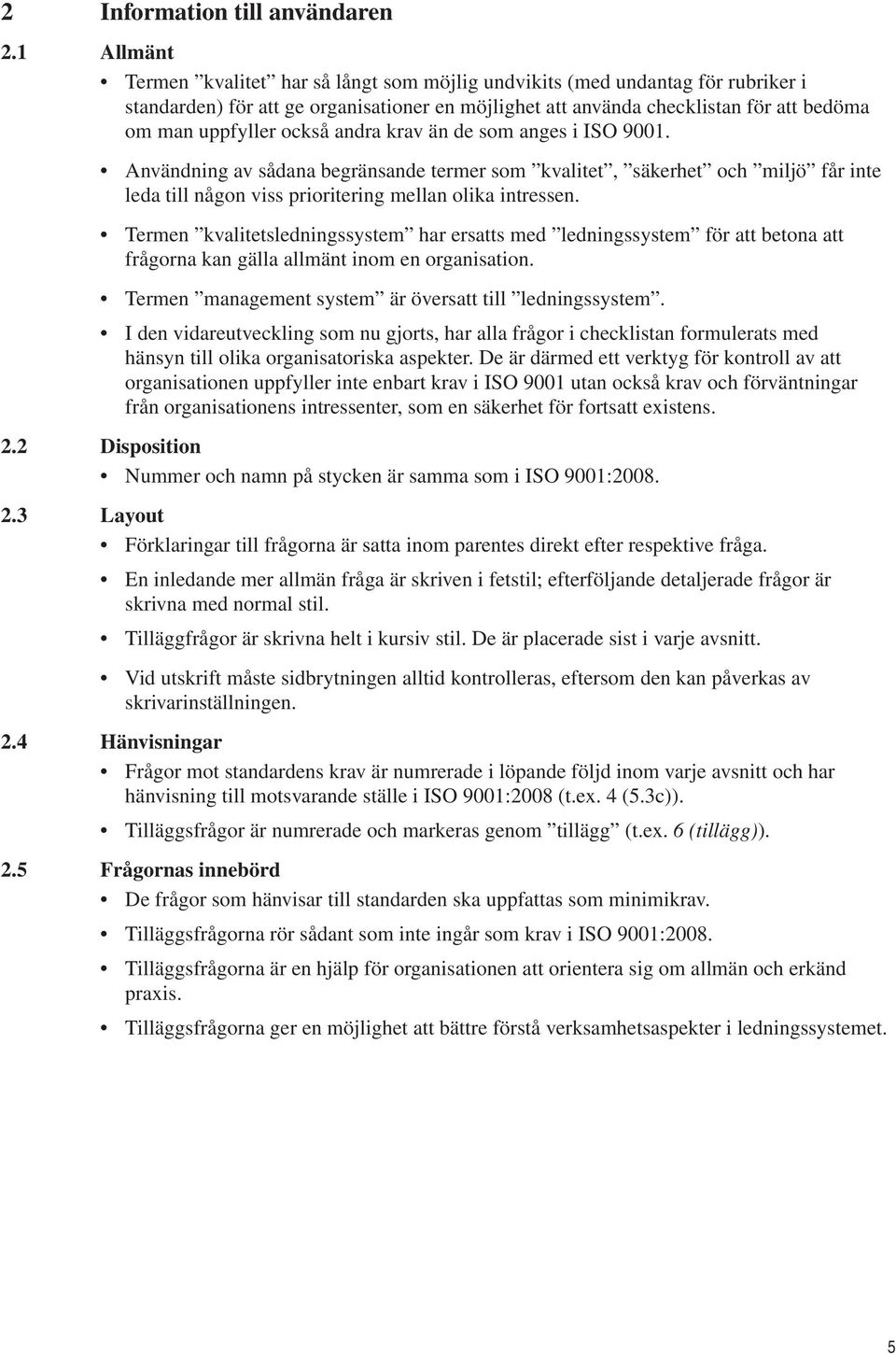 2 Information till användaren

2.1 Allmänt

• Termen ”kvalitet” har så långt som möjlig undvikits (med undantag för rubriker i standarden) för att ge organisationer en möjlighet att använda checklistan för att bedöma om man uppfyller också andra krav än de som anges i ISO 9001.

• Användning av sådana begränsande termer som ”kvalitet”, ”säkerhet” och ”miljö” får inte leda till någon viss prioritering mellan olika intressen.

• Termen ”kvalitetsledningssystem” har ersatts med ”ledningssystem” för att betona att frågorna kan gälla allmänt inom en organisation.

• Termen ”management system” är översatt till ”ledningssystem”.

• I den vidareutveckling som nu gjorts, har alla frågor i checklistan formulerats med hänsyn till olika organisatoriska aspekter. De är därmed ett verktyg för kontroll av att organisationen uppfyller inte enbart krav i ISO 9001 utan också krav och förväntningar från organisationens intressenter, som en säkerhet för fortsatt existens.

2.2 Disposition

• Nummer och namn på stycken är samma som i ISO 9001:2008.

2.3 Layout

• Förklaringar till frågorna är satta inom parentes direkt efter respektive fråga.

• En inledande mer allmän fråga är skriven i fetstil; efterföljande detaljerade frågor är skrivna med normal stil.

• Tilläggfrågor är skrivna helt i kursiv stil. De är placerade sist i varje avsnitt.

• Vid utskrift måste sidbrytningen alltid kontrolleras, eftersom den kan påverkas av skrivarinställningen.

2.4 Hänvisningar

• Frågor mot standardens krav är numrerade i löpande följd inom varje avsnitt och har hänvisning till motsvarande ställe i ISO 9001:2008 (t.ex. 4 (5.3c)).

• Tilläggsfrågor är numrerade och markeras genom ”tillägg” (t.ex. 6 (tillägg)).

2.5 Frågornas innebörd

• De frågor som hänvisar till standarden ska uppfattas som minimikrav.

• Tilläggsfrågorna rör sådant som inte ingår som krav i ISO 9001:2008.

• Tilläggsfrågorna är en hjälp för organisationen att orientera sig om allmän och erkänd praxis.

• Tilläggsfrågorna ger en möjlighet att bättre förstå verksamhetsaspekter i ledningssystemet.

5